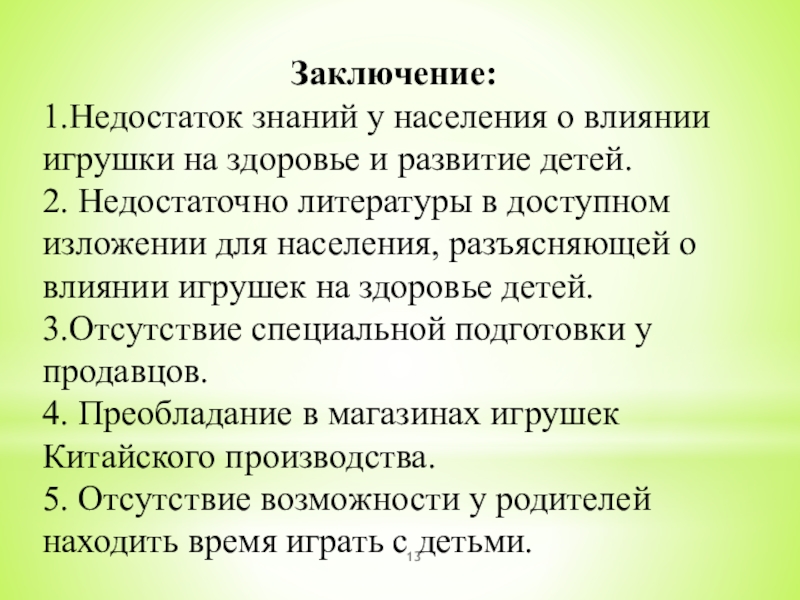 Заключение:
1.Недостаток знаний у населения о влиянии игрушки на здоровье и развитие детей.
2. Недостаточно литературы в доступном изложении для населения, разъясняющей о влиянии игрушек на здоровье детей.
3.Отсутствие специальной подготовки у продавцов.
4. Преобладание в магазинах игрушек Китайского производства.
5. Отсутствие возможности у родителей находить время играть с детьми.

13